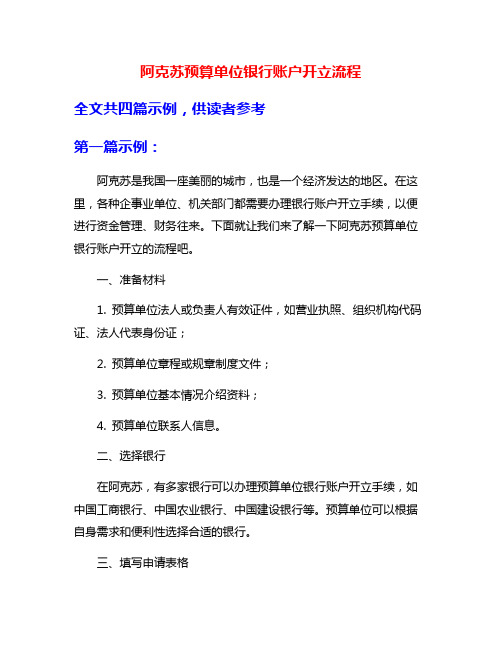 阿克苏预算单位银行账户开立流程

全文共四篇示例，供读者参考

第一篇示例：

阿克苏是我国一座美丽的城市，也是一个经济发达的地区。在这里，各种企事业单位、机关部门都需要办理银行账户开立手续，以便进行资金管理、财务往来。下面就让我们来了解一下阿克苏预算单位银行账户开立的流程吧。

一、准备材料

1. 预算单位法人或负责人有效证件，如营业执照、组织机构代码证、法人代表身份证；

2. 预算单位章程或规章制度文件；

3. 预算单位基本情况介绍资料；

4. 预算单位联系人信息。

二、选择银行

在阿克苏，有多家银行可以办理预算单位银行账户开立手续，如中国工商银行、中国农业银行、中国建设银行等。预算单位可以根据自身需求和便利性选择合适的银行。

三、填写申请表格